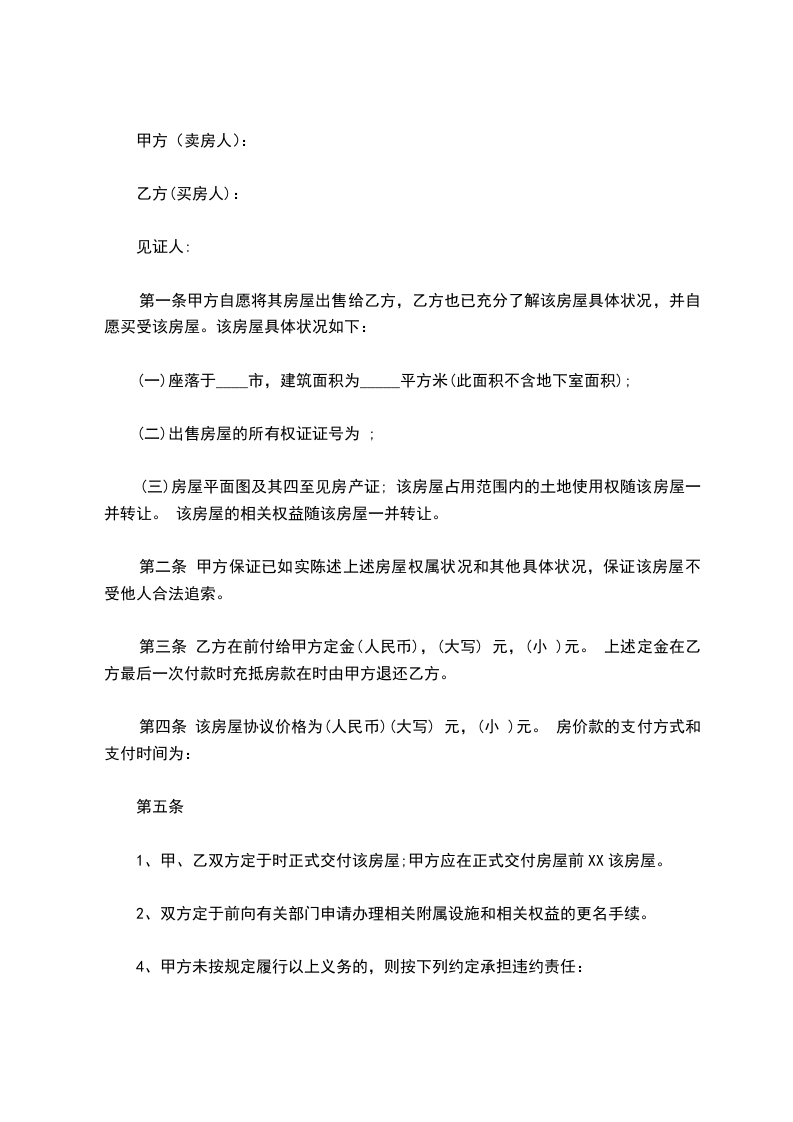 甲方（卖房人）：

乙方(买房人)：

见证人:

第一条甲方自愿将其房屋出售给乙方，乙方也已充分了解该房屋具体状况，并自愿买受该房屋。该房屋具体状况如下：

(一)座落于____市，建筑面积为_____平方米(此面积不含地下室面积)；

(二)出售房屋的所有权证证号为 ；

(三)房屋平面图及其四至见房产证；该房屋占用范围内的土地使用权随该房屋一并转让。 该房屋的相关权益随该房屋一并转让。

第二条 甲方保证已如实陈述上述房屋权属状况和其他具体状况，保证该房屋不受他人合法追索。

第三条 乙方在前付给甲方定金(人民币)，(大写) 元，(小 )元。 上述定金在乙方最后一次付款时充抵房款在时由甲方退还乙方。

第四条 该房屋协议价格为(人民币)(大写) 元，(小 )元。 房价款的支付方式和支付时间为：

第五条

1、甲、乙双方定于时正式交付该房屋;甲方应在正式交付房屋前XX该房屋。

2、双方定于前向有关部门申请办理相关附属设施和相关权益的更名手续。

4、甲方未按规定履行以上义务的，则按下列约定承担违约责任：